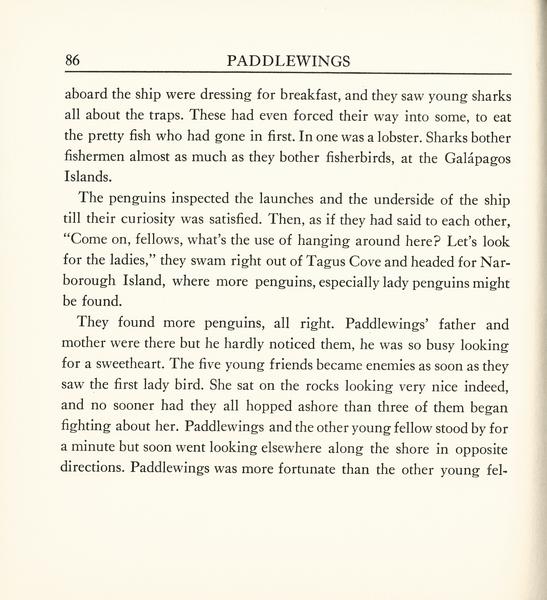 86 PADDLEWINGS

aboard the ship were dressing for breakfast, and they saw young sharks all about the traps. These had even forced their way into some, to eat the pretty fish who had gone in first. In one was a lobster. Sharks bother fishermen almost as much as they bother fisherbirds, at the Galápagos Islands.

The penguins inspected the launches and the underside of the ship till their curiosity was satisfied. Then, as if they had said to each other, "Come on, fellows, what's the use of hanging around here? Let's look for the ladies," they swam right out of Tagus Cove and headed for Narborough Island, where more penguins, especially lady penguins might be found.

They found more penguins, all right. Paddlewings' father and mother were there but he hardly noticed them, he was so busy looking for a sweetheart. The five young friends became enemies as soon as they saw the first lady bird. She sat on the rocks looking very nice indeed, and no sooner had they all hopped ashore than three of them began fighting about her. Paddlewings and the other young fellow stood by for a minute but soon went looking elsewhere along the shore in opposite directions. Paddlewings was more fortunate than the other young fel-